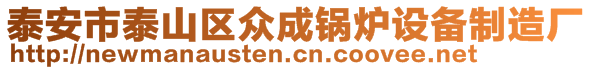 泰安市泰山区众成锅炉设备制造厂
http://newmanausten.cn.coovee.net